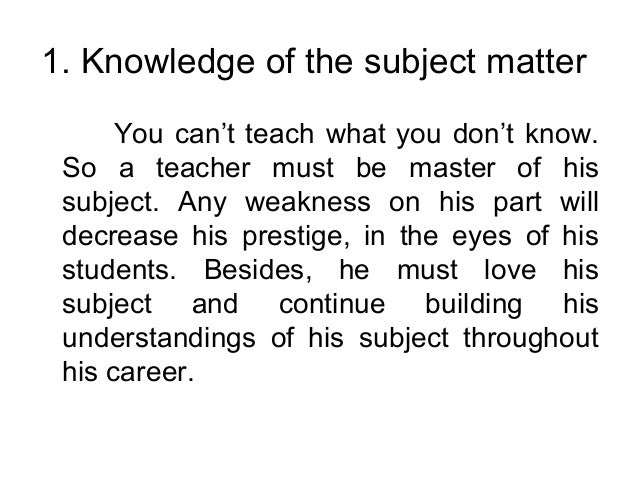 1. Knowledge of the subject matter

You can't teach what you don't know. So a teacher must be master of his subject. Any weakness on his part will decrease his prestige, in the eyes of his students. Besides, he must love his subject and continue building his understandings of his subject throughout his career.